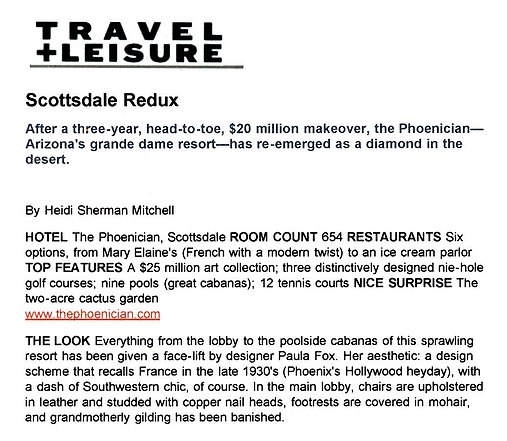 TRAVEL
+LEISURE

Scottsdale Redux

After a three-year, head-to-toe, $20 million makeover, the Phoenician—Arizona's grande dame resort—has re-emerged as a diamond in the desert.

By Heidi Sherman Mitchell

HOTEL The Phoenician, Scottsdale ROOM COUNT 654 RESTAURANTS Six options, from Mary Elaine's (French with a modern twist) to an ice cream parlor TOP FEATURES A $25 million art collection; three distinctively designed nie-hole golf courses; nine pools (great cabanas); 12 tennis courts NICE SURPRISE The two-acre cactus garden
www.thephoenician.com

THE LOOK Everything from the lobby to the poolside cabanas of this sprawling resort has been given a face-lift by designer Paula Fox. Her aesthetic: a design scheme that recalls France in the late 1930's (Phoenix's Hollywood heyday), with a dash of Southwestern chic, of course. In the main lobby, chairs are upholstered in leather and studded with copper nail heads, footrests are covered in mohair, and grandmotherly gilding has been banished.